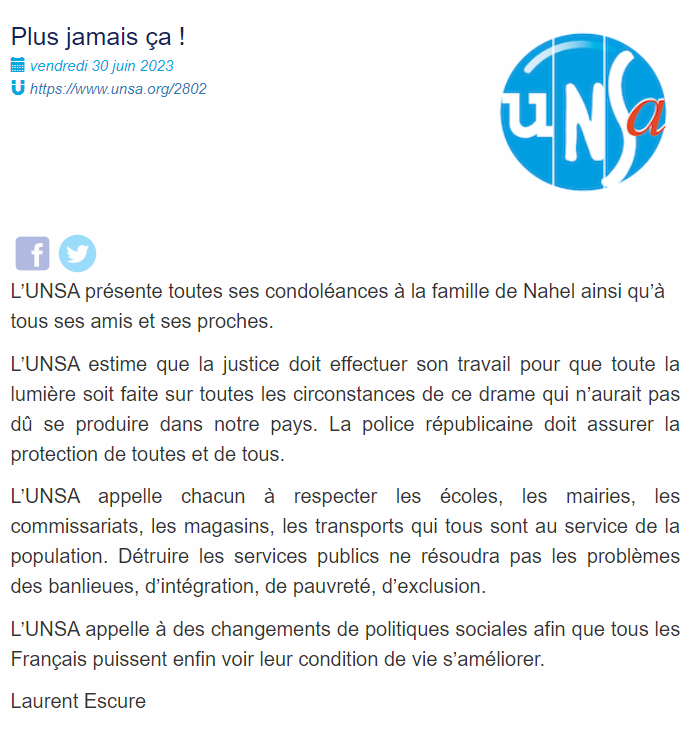 Plus jamais ça !

vendredi 30 juin 2023

https://www.unsa.org/2802

UNSa

L’UNSA présente toutes ses condoléances à la famille de Nahel ainsi qu’à tous ses amis et ses proches.

L’UNSA estime que la justice doit effectuer son travail pour que toute la lumière soit faite sur toutes les circonstances de ce drame qui n’aurait pas dû se produire dans notre pays. La police républicaine doit assurer la protection de toutes et de tous.

L’UNSA appelle chacun à respecter les écoles, les mairies, les commissariats, les magasins, les transports qui tous sont au service de la population. Détruire les services publics ne résoudra pas les problèmes des banlieues, d’intégration, de pauvreté, d’exclusion.

L’UNSA appelle à des changements de politiques sociales afin que tous les Français puissent enfin voir leur condition de vie s’améliorer.

Laurent Escure